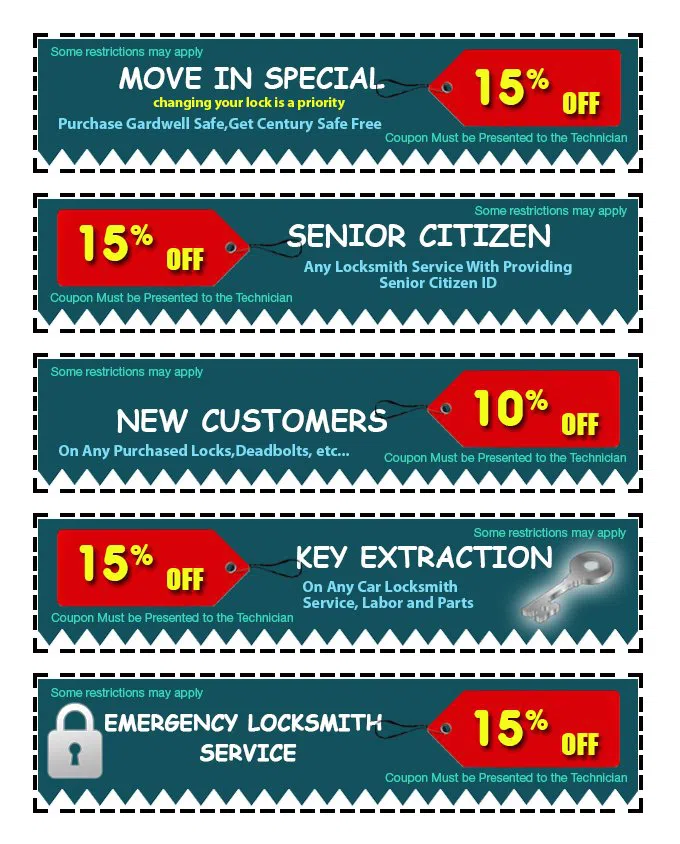 Some restrictions may apply

MOVE IN SPECIAL

changing your lock is a priority

Purchase Gardwell Safe,Get Century Safe Free

15% OFF

Coupon Must be Presented to the Technician

Some restrictions may apply

15% OFF

SENIOR CITIZEN

Any Locksmith Service With Providing Senior Citizen ID

Coupon Must be Presented to the Technician

Some restrictions may apply

NEW CUSTOMERS

On Any Purchased Locks,Deadbolts, etc...

10% OFF

Coupon Must be Presented to the Technician

Some restrictions may apply

15% OFF

KEY EXTRACTION

On Any Car Locksmith Service, Labor and Parts

Coupon Must be Presented to the Technician

Some restrictions may apply

EMERGENCY LOCKSMITH SERVICE

15% OFF

Coupon Must be Presented to the Technician